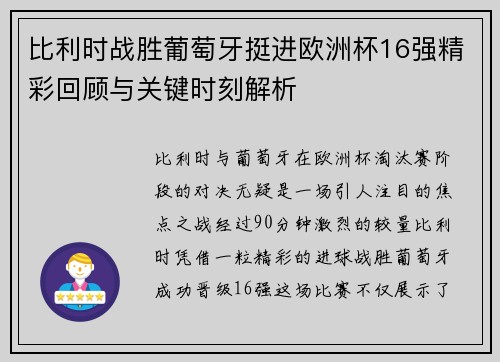 比利时战胜葡萄牙挺进欧洲杯16强精彩回顾与关键时刻解析

比利时与葡萄牙在欧洲杯淘汰赛阶段的对决无疑是一场引人注目的焦点之战经过90分钟激烈的较量比利时凭借一粒精彩的进球战胜葡萄牙成功晋级16强这场比赛不仅展示了